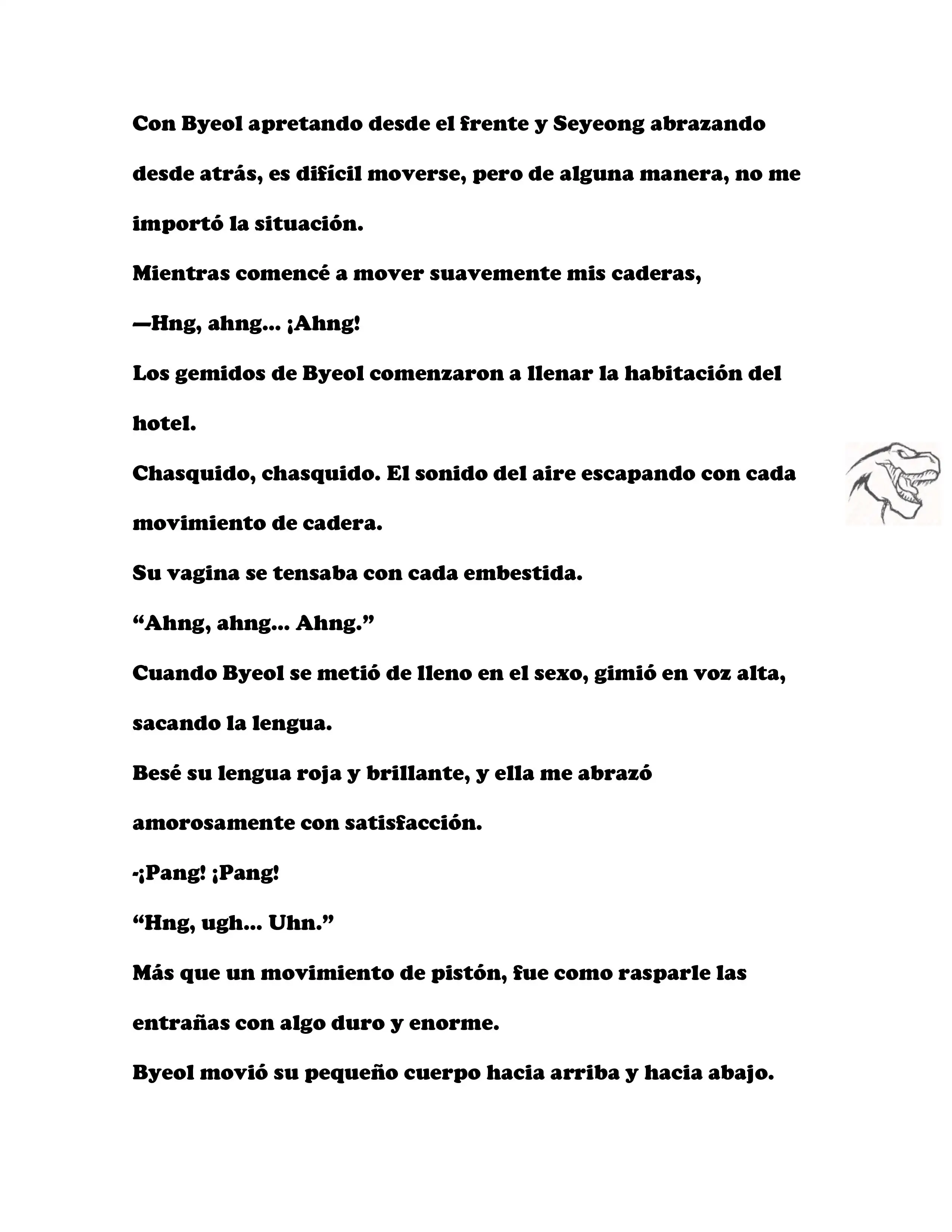 Con Byeol apretando desde el frente y Seyeong abrazando desde atrás, es difícil moverse, pero de alguna manera, no me importó la situación.

Mientras comencé a mover suavemente mis caderas,

—Hng, ahng... ¡Ahng!

Los gemidos de Byeol comenzaron a llenar la habitación del hotel.

Chasquido, chasquido. El sonido del aire escapando con cada movimiento de cadera.

Su vagina se tensaba con cada embestida.

“Ahng, ahng... Ahng.”

Cuando Byeol se metió de lleno en el sexo, gimió en voz alta, sacando la lengua.

Besé su lengua roja y brillante, y ella me abrazó amorosamente con satisfacción.

-¡Pang! ¡Pang!

“Hng, ugh... Uhn.”

Más que un movimiento de pistón, fue como rasparle las entrañas con algo duro y enorme.

Byeol movió su pequeño cuerpo hacia arriba y hacia abajo.